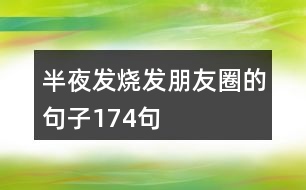 半夜发烧发朋友圈的句子174句